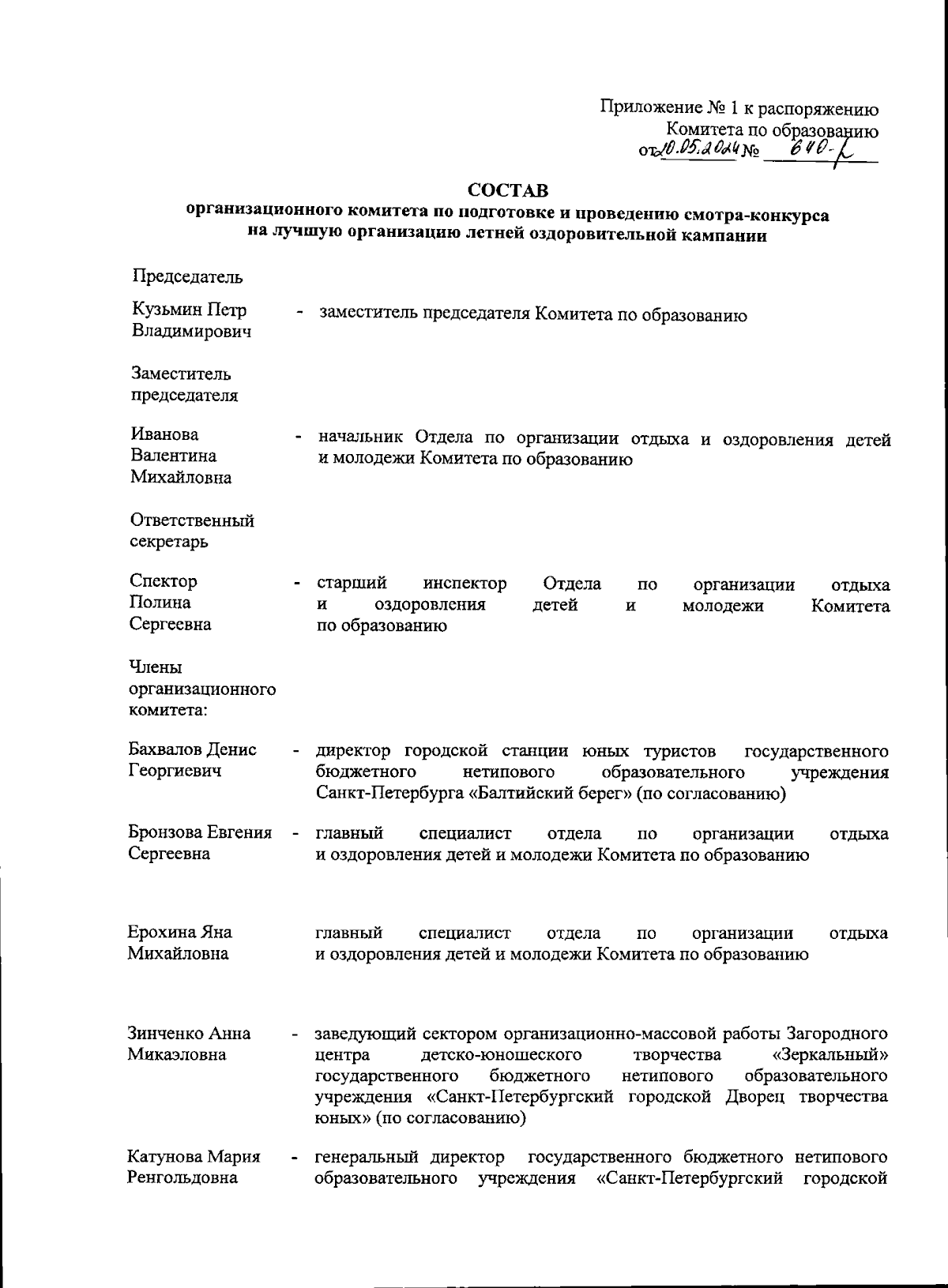 Приложение № 1 к распоряжению
Комитета по образованию
от 10.05.2024 № 640-р

СОСТАВ
организационного комитета по подготовке и проведению смотра-конкурса на лучшую организацию летней оздоровительной кампании

Председатель

Кузьмин Петр Владимирович - заместитель председателя Комитета по образованию

Заместитель председателя

Иванова Валентина Михайловна - начальник Отдела по организации отдыха и оздоровления детей и молодежи Комитета по образованию

Ответственный секретарь

Спектор Полина Сергеевна - старший инспектор Отдела по организации отдыха и оздоровления детей и молодежи Комитета по образованию

Члены организационного комитета:

Бахвалов Денис Георгиевич - директор городской станции юных туристов государственного бюджетного нетипового образовательного учреждения Санкт-Петербурга «Балтийский берег» (по согласованию)

Бронзова Евгения Сергеевна - главный специалист отдела по организации отдыха и оздоровления детей и молодежи Комитета по образованию

Ерохина Яна Михайловна главный специалист отдела по организации отдыха и оздоровления детей и молодежи Комитета по образованию

Зинченко Анна Микаэловна - заведующий сектором организационно-массовой работы Загородного центра детско-юношеского творчества «Зеркальный» государственного бюджетного нетипового образовательного учреждения «Санкт-Петербургский городской Дворец творчества юных» (по согласованию)

Катунова Мария Ренгольдовна - генеральный директор государственного бюджетного нетипового образовательного учреждения «Санкт-Петербургский городской